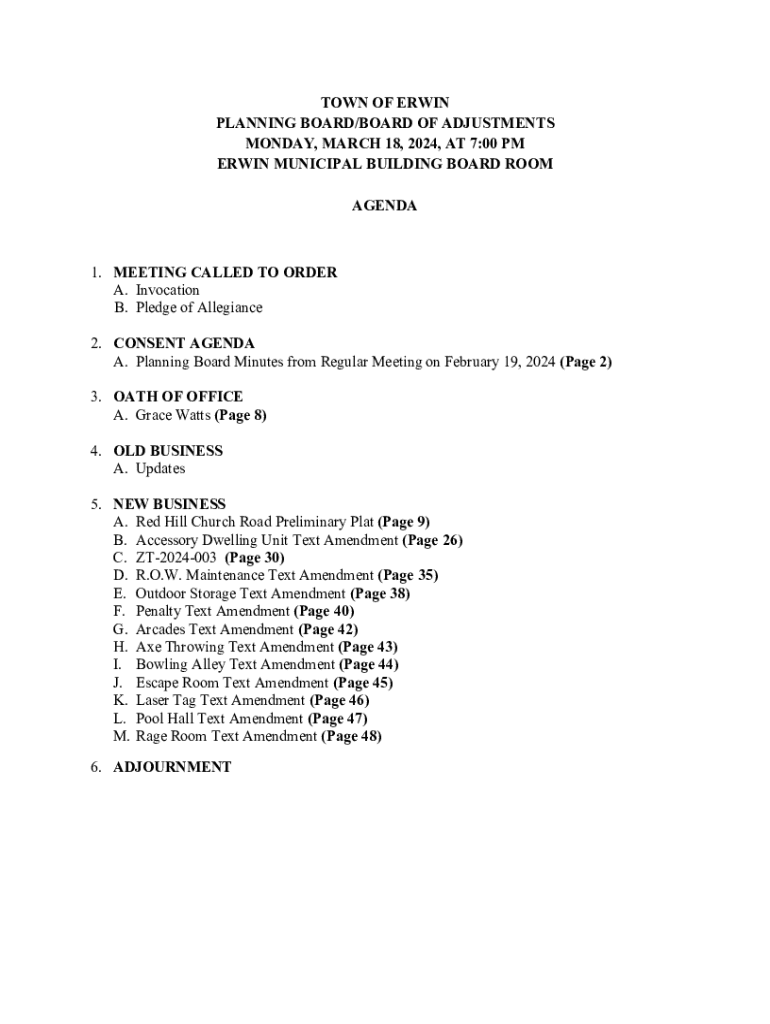 TOWN OF ERWIN
PLANNING BOARD/BOARD OF ADJUSTMENTS
MONDAY, MARCH 18, 2024, AT 7:00 PM
ERWIN MUNICIPAL BUILDING BOARD ROOM

AGENDA

1. MEETING CALLED TO ORDER
A. Invocation
B. Pledge of Allegiance

2. CONSENT AGENDA
A. Planning Board Minutes from Regular Meeting on February 19, 2024 (Page 2)

3. OATH OF OFFICE
A. Grace Watts (Page 8)

4. OLD BUSINESS
A. Updates

5. NEW BUSINESS
A. Red Hill Church Road Preliminary Plat (Page 9)
B. Accessory Dwelling Unit Text Amendment (Page 26)
C. ZT-2024-003 (Page 30)
D. R.O.W. Maintenance Text Amendment (Page 35)
E. Outdoor Storage Text Amendment (Page 38)
F. Penalty Text Amendment (Page 40)
G. Arcades Text Amendment (Page 42)
H. Axe Throwing Text Amendment (Page 43)
I. Bowling Alley Text Amendment (Page 44)
J. Escape Room Text Amendment (Page 45)
K. Laser Tag Text Amendment (Page 46)
L. Pool Hall Text Amendment (Page 47)
M. Rage Room Text Amendment (Page 48)

6. ADJOURNMENT